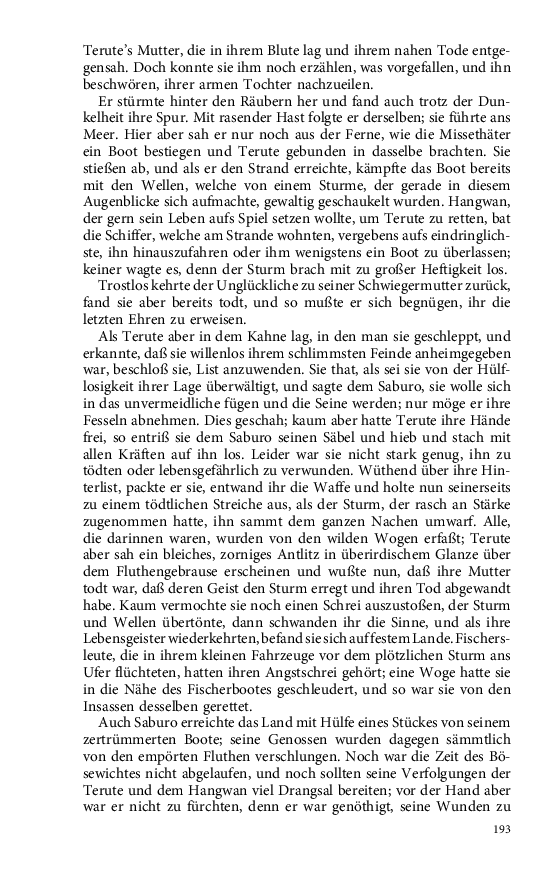 Terute's Mutter, die in ihrem Blute lag und ihrem nahen Tode entgegensah. Doch konnte sie ihm noch erzählen, was vorgefallen, und ihn beschwören, ihrer armen Tochter nachzueilen.

Er stürmte hinter den Räubern her und fand auch trotz der Dunkelheit ihre Spur. Mit rasender Hast folgte er derselben; sie führte ans Meer. Hier aber sah er nur noch aus der Ferne, wie die Missethäter ein Boot bestiegen und Terute gebunden in dasselbe brachten. Sie stießen ab, und als er den Strand erreichte, kämpfte das Boot bereits mit den Wellen, welche von einem Sturme, der gerade in diesem Augenblicke sich aufmachte, gewaltig geschaukelt wurden. Hangwan, der gern sein Leben aufs Spiel setzen wollte, um Terute zu retten, bat die Schiffer, welche am Strande wohnten, vergebens aufs eindringlichste, ihn hinauszufahren oder ihm wenigstens ein Boot zu überlassen; keiner wagte es, denn der Sturm brach mit zu großer Heftigkeit los.

Trostlos kehrte der Unglückliche zu seiner Schwiegermutter zurück, fand sie aber bereits todt, und so mußte er sich begnügen, ihr die letzten Ehren zu erweisen.

Als Terute aber in dem Kahne lag, in den man sie geschleppt, und erkannte, daß sie willenlos ihrem schlimmsten Feinde anheimgegeben war, beschloß sie, List anzuwenden. Sie that, als sei sie von der Hülflosigkeit ihrer Lage überwältigt, und sagte dem Saburo, sie wolle sich in das unvermeidliche fügen und die Seine werden; nur möge er ihre Fesseln abnehmen. Dies geschah; kaum aber hatte Terute ihre Hände frei, so entriß sie dem Saburo seinen Säbel und hieb und stach mit allen Kräften auf ihn los. Leider war sie nicht stark genug, ihn zu tödten oder lebensgefährlich zu verwunden. Wüthend über ihre Hinterlist, packte er sie, entwand ihr die Waffe und holte nun seinerseits zu einem tödtlichen Streiche aus, als der Sturm, der rasch an Stärke zugenommen hatte, ihn sammt dem ganzen Nachen umwarf. Alle, die darinnen waren, wurden von den wilden Wogen erfaßt; Terute aber sah ein bleiches, zorniges Antlitz in überirdischem Glanze über dem Fluthengebrause erscheinen und wußte nun, daß ihre Mutter todt war, daß deren Geist den Sturm erregt und ihren Tod abgewandt habe. Kaum vermochte sie noch einen Schrei auszustoßen, der Sturm und Wellen übertönte, dann schwanden ihr die Sinne, und als ihre Lebensgeister wiederkehrten, befand sie sich auf festem Lande. Fischersleute, die in ihrem kleinen Fahrzeuge vor dem plötzlichen Sturm ans Ufer flüchteten, hatten ihren Angstschrei gehört; eine Woge hatte sie in die Nähe des Fischerbootes geschleudert, und so war sie von den Insassen desselben gerettet.

Auch Saburo erreichte das Land mit Hülfe eines Stückes von seinem zertrümmerten Boote; seine Genossen wurden dagegen sämmtlich von den empörten Fluthen verschlungen. Noch war die Zeit des Bösewichtes nicht abgelaufen, und noch sollten seine Verfolgungen der Terute und dem Hangwan viel Drangsal bereiten; vor der Hand aber war er nicht zu fürchten, denn er war genöthigt, seine Wunden zu

193